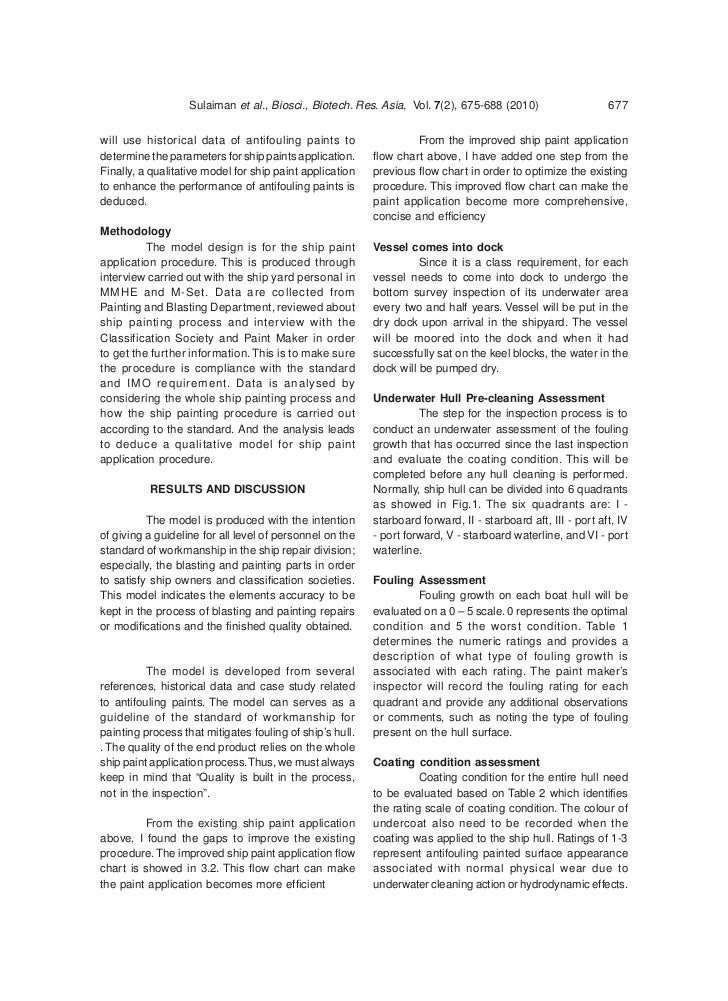 Sulaiman et al., Biosci., Biotech. Res. Asia, Vol. 7(2), 675-688 (2010) 677

will use historical data of antifouling paints to determine the parameters for ship paints application. Finally, a qualitative model for ship paint application to enhance the performance of antifouling paints is deduced.

Methodology

The model design is for the ship paint application procedure. This is produced through interview carried out with the ship yard personal in MMHE and M-Set. Data are collected from Painting and Blasting Department, reviewed about ship painting process and interview with the Classification Society and Paint Maker in order to get the further information. This is to make sure the procedure is compliance with the standard and IMO requirement. Data is analysed by considering the whole ship painting process and how the ship painting procedure is carried out according to the standard. And the analysis leads to deduce a qualitative model for ship paint application procedure.

RESULTS AND DISCUSSION

The model is produced with the intention of giving a guideline for all level of personnel on the standard of workmanship in the ship repair division; especially, the blasting and painting parts in order to satisfy ship owners and classification societies. This model indicates the elements accuracy to be kept in the process of blasting and painting repairs or modifications and the finished quality obtained.

The model is developed from several references, historical data and case study related to antifouling paints. The model can serves as a guideline of the standard of workmanship for painting process that mitigates fouling of ship's hull. . The quality of the end product relies on the whole ship paint application process. Thus, we must always keep in mind that "Quality is built in the process, not in the inspection".

From the existing ship paint application above, I found the gaps to improve the existing procedure. The improved ship paint application flow chart is showed in 3.2. This flow chart can make the paint application becomes more efficient

From the improved ship paint application flow chart above, I have added one step from the previous flow chart in order to optimize the existing procedure. This improved flow chart can make the paint application become more comprehensive, concise and efficiency

Vessel comes into dock

Since it is a class requirement, for each vessel needs to come into dock to undergo the bottom survey inspection of its underwater area every two and half years. Vessel will be put in the dry dock upon arrival in the shipyard. The vessel will be moored into the dock and when it had successfully sat on the keel blocks, the water in the dock will be pumped dry.

Underwater Hull Pre-cleaning Assessment

The step for the inspection process is to conduct an underwater assessment of the fouling growth that has occurred since the last inspection and evaluate the coating condition. This will be completed before any hull cleaning is performed. Normally, ship hull can be divided into 6 quadrants as showed in Fig.1. The six quadrants are: I - starboard forward, II - starboard aft, III - port aft, IV - port forward, V - starboard waterline, and VI - port waterline.

Fouling Assessment

Fouling growth on each boat hull will be evaluated on a 0 – 5 scale. 0 represents the optimal condition and 5 the worst condition. Table 1 determines the numeric ratings and provides a description of what type of fouling growth is associated with each rating. The paint maker's inspector will record the fouling rating for each quadrant and provide any additional observations or comments, such as noting the type of fouling present on the hull surface.

Coating condition assessment

Coating condition for the entire hull need to be evaluated based on Table 2 which identifies the rating scale of coating condition. The colour of undercoat also need to be recorded when the coating was applied to the ship hull. Ratings of 1-3 represent antifouling painted surface appearance associated with normal physical wear due to underwater cleaning action or hydrodynamic effects.